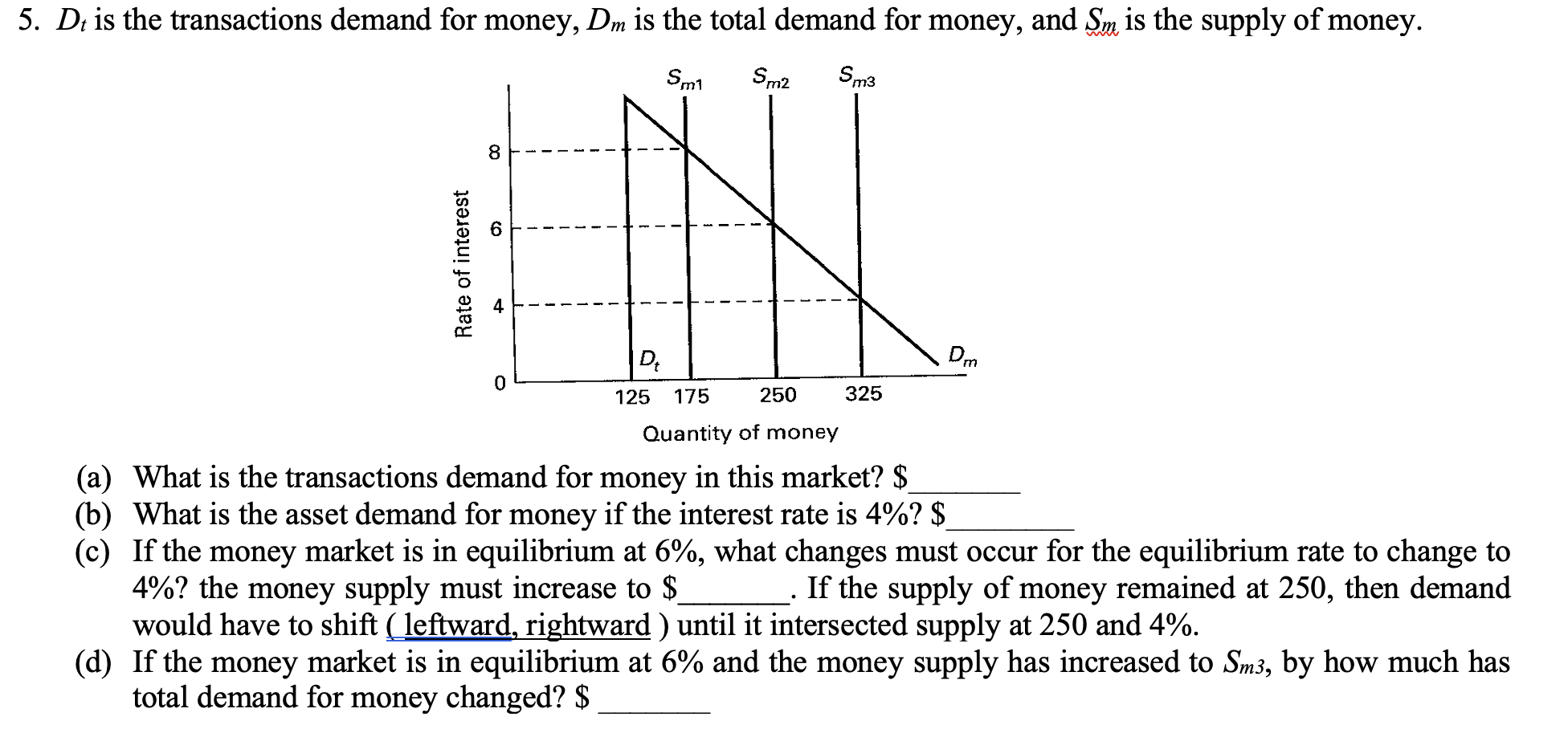 5. $D_t$ is the transactions demand for money, $D_m$ is the total demand for money, and $S_m$ is the supply of money.

$S_{m1}$ $S_{m2}$ $S_{m3}$

Rate of interest

8

6

4

0

$D_t$

$D_m$

125 175 250 325

Quantity of money

(a) What is the transactions demand for money in this market? $____
(b) What is the asset demand for money if the interest rate is 4%? $____
(c) If the money market is in equilibrium at 6%, what changes must occur for the equilibrium rate to change to 4%? the money supply must increase to $____. If the supply of money remained at 250, then demand would have to shift ( leftward, rightward ) until it intersected supply at 250 and 4%.
(d) If the money market is in equilibrium at 6% and the money supply has increased to $S_{m3}$, by how much has total demand for money changed? $ ____